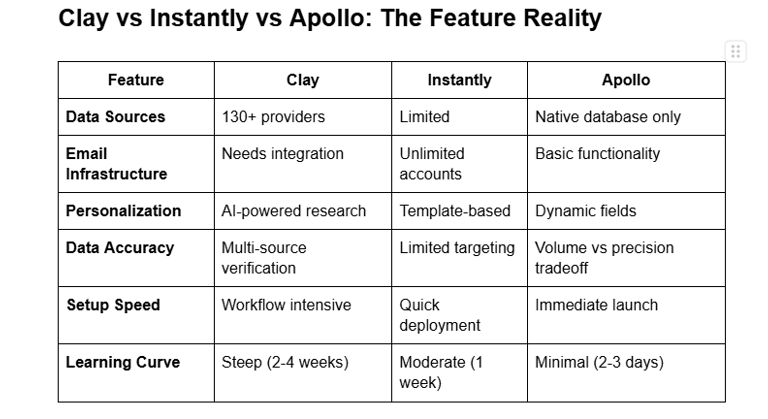 Clay vs Instantly vs Apollo: The Feature Reality

| Feature | Clay | Instantly | Apollo |
|---|---|---|---|
| Data Sources | 130+ providers | Limited | Native database only |
| Email Infrastructure | Needs integration | Unlimited accounts | Basic functionality |
| Personalization | AI-powered research | Template-based | Dynamic fields |
| Data Accuracy | Multi-source verification | Limited targeting | Volume vs precision tradeoff |
| Setup Speed | Workflow intensive | Quick deployment | Immediate launch |
| Learning Curve | Steep (2-4 weeks) | Moderate (1 week) | Minimal (2-3 days) |